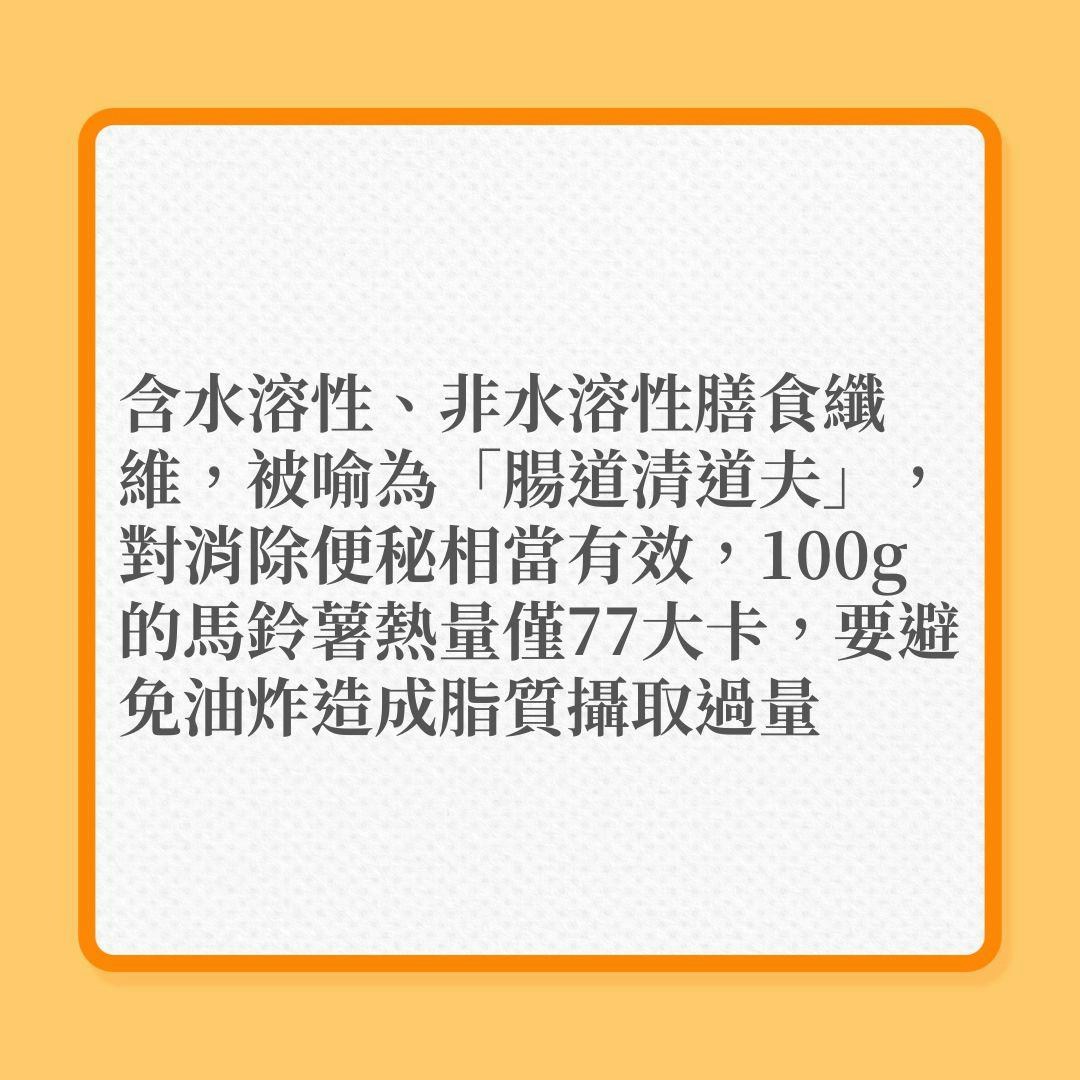 含水溶性、非水溶性膳食纖維，被喻為「腸道清道夫」，對消除便秘相當有效，100g的馬鈴薯熱量僅77大卡，要避免油炸造成脂質攝取過量